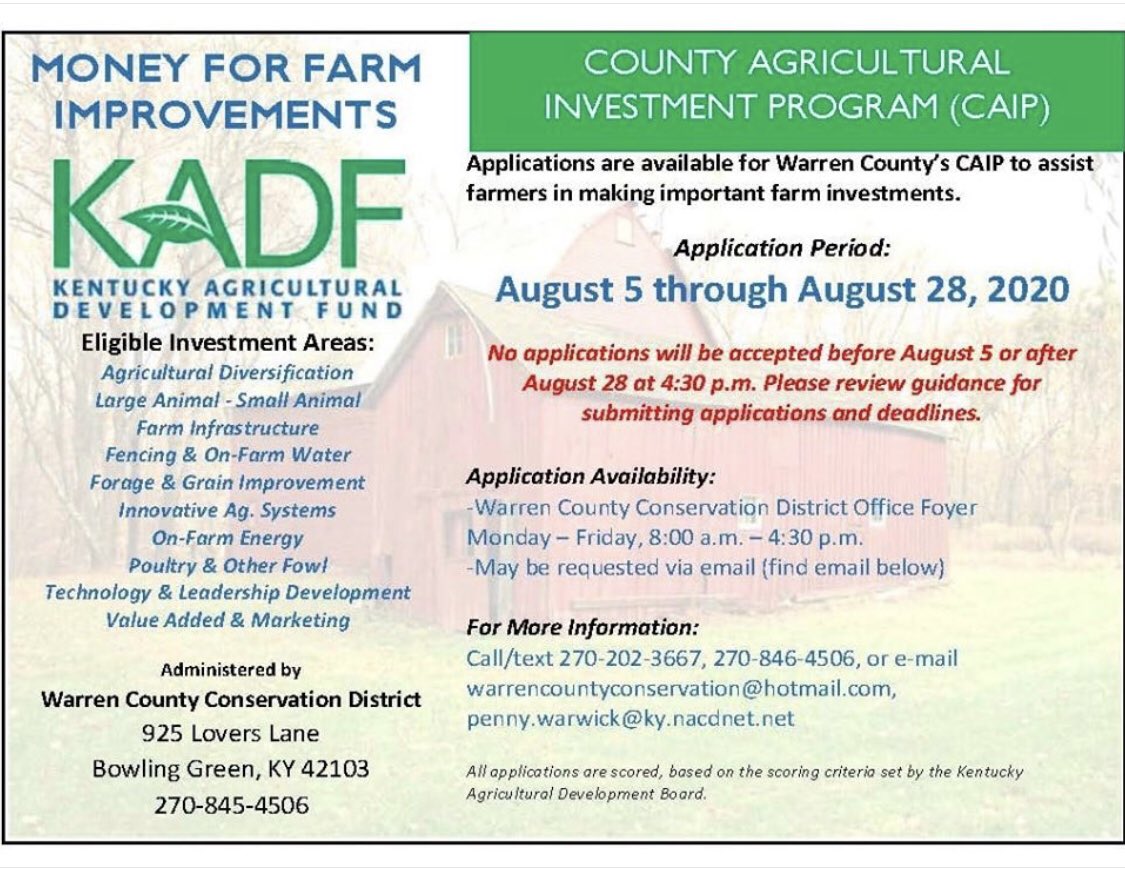 MONEY FOR FARM IMPROVEMENTS

KADF

KENTUCKY AGRICULTURAL DEVELOPMENT FUND

Eligible Investment Areas:

Agricultural Diversification
Large Animal - Small Animal
Farm Infrastructure
Fencing & On-Farm Water
Forage & Grain Improvement
Innovative Ag. Systems
On-Farm Energy
Poultry & Other Fowl
Technology & Leadership Development
Value Added & Marketing

Administered by
Warren County Conservation District
925 Lovers Lane
Bowling Green, KY 42103
270-845-4506

COUNTY AGRICULTURAL INVESTMENT PROGRAM (CAIP)

Applications are available for Warren County's CAIP to assist farmers in making important farm investments.

Application Period:

August 5 through August 28, 2020

No applications will be accepted before August 5 or after August 28 at 4:30 p.m. Please review guidance for submitting applications and deadlines.

Application Availability:
-Warren County Conservation District Office Foyer
Monday – Friday, 8:00 a.m. – 4:30 p.m.
-May be requested via email (find email below)

For More Information:
Call/text 270-202-3667, 270-846-4506, or e-mail
warrencountyconservation@hotmail.com,
penny.warwick@ky.nacdnet.net

All applications are scored, based on the scoring criteria set by the Kentucky Agricultural Development Board.